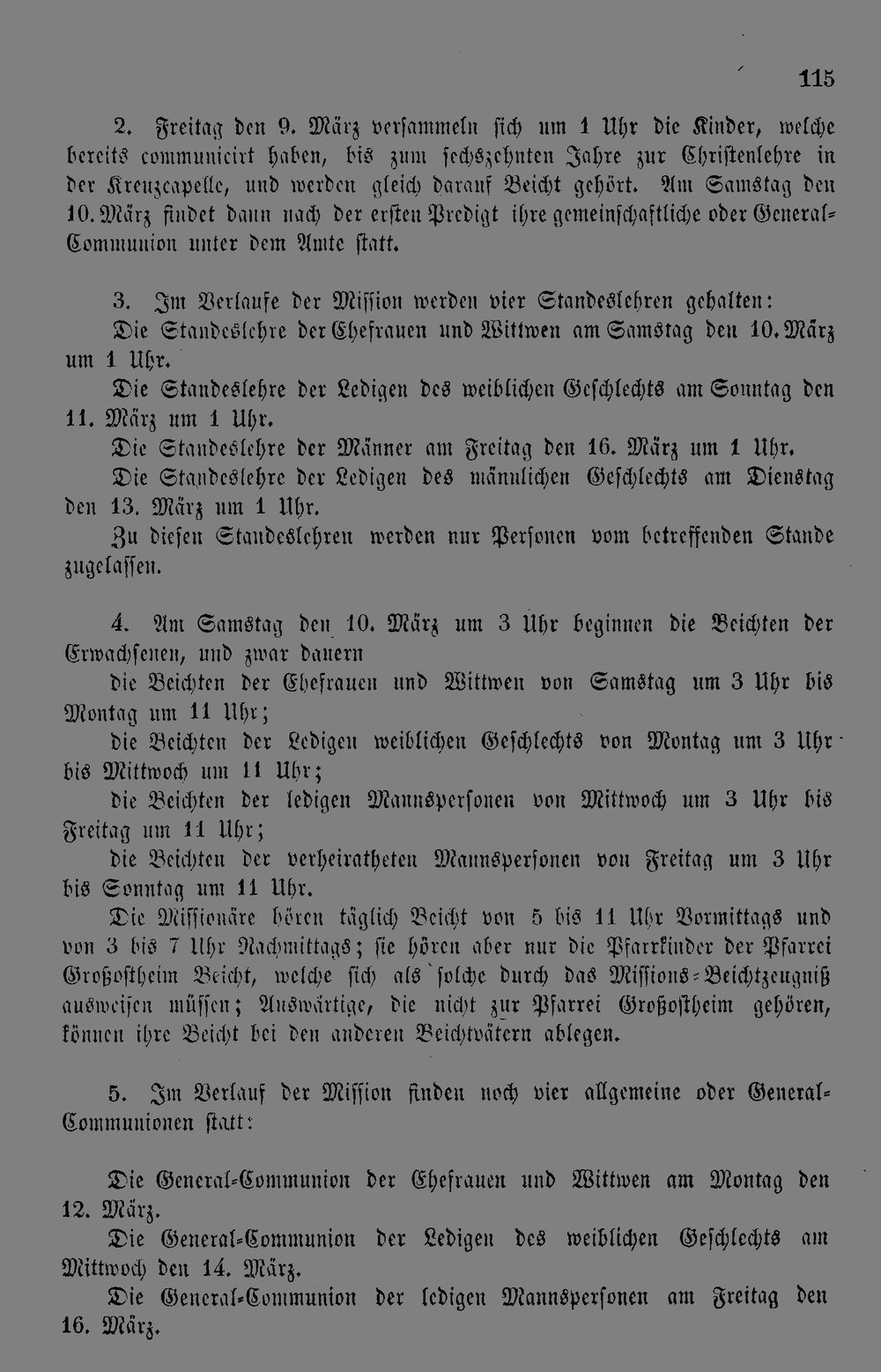 115

2. Freitag den 9. März versammeln sich um 1 Uhr die Kinder, welche bereits communicirt haben, bis zum sechszehnten Jahre zur Christenlehre in der Kreuzcapelle, und werden gleich darauf Beicht gehört. Am Samstag den 10. März findet dann nach der ersten Predigt ihre gemeinschaftliche oder General-Communion unter dem Amte statt.

3. Im Verlaufe der Mission werden vier Standeslehren gehalten:

Die Standeslehre der Ehefrauen und Wittwen am Samstag den 10. März um 1 Uhr.

Die Standeslehre der Ledigen des weiblichen Geschlechts am Sonntag den 11. März um 1 Uhr.

Die Standeslehre der Männer am Freitag den 16. März um 1 Uhr.

Die Standeslehre der Ledigen des männlichen Geschlechts am Dienstag den 13. März um 1 Uhr.

Zu diesen Standeslehren werden nur Personen vom betreffenden Stande zugelassen.

4. Am Samstag den 10. März um 3 Uhr beginnen die Beichten der Erwachsenen, und zwar dauern

die Beichten der Ehefrauen und Wittwen von Samstag um 3 Uhr bis Montag um 11 Uhr;

die Beichten der Ledigen weiblichen Geschlechts von Montag um 3 Uhr bis Mittwoch um 11 Uhr;

die Beichten der ledigen Mannspersonen von Mittwoch um 3 Uhr bis Freitag um 11 Uhr;

die Beichten der verheiratheten Mannspersonen von Freitag um 3 Uhr bis Sonntag um 11 Uhr.

Die Missionäre hören täglich Beicht von 5 bis 11 Uhr Vormittags und von 3 bis 7 Uhr Nachmittags; sie hören aber nur die Pfarrkinder der Pfarrei Großostheim Beicht, welche sich als solche durch das Missions-Beichtzeugniß ausweisen müssen; Auswärtige, die nicht zur Pfarrei Großostheim gehören, können ihre Beicht bei den anderen Beichtvätern ablegen.

5. Im Verlauf der Mission finden noch vier allgemeine oder General-Communionen statt:

Die General-Communion der Ehefrauen und Wittwen am Montag den 12. März.

Die General-Communion der Ledigen des weiblichen Geschlechts am Mittwoch den 14. März.

Die General-Communion der ledigen Mannspersonen am Freitag den 16. März.